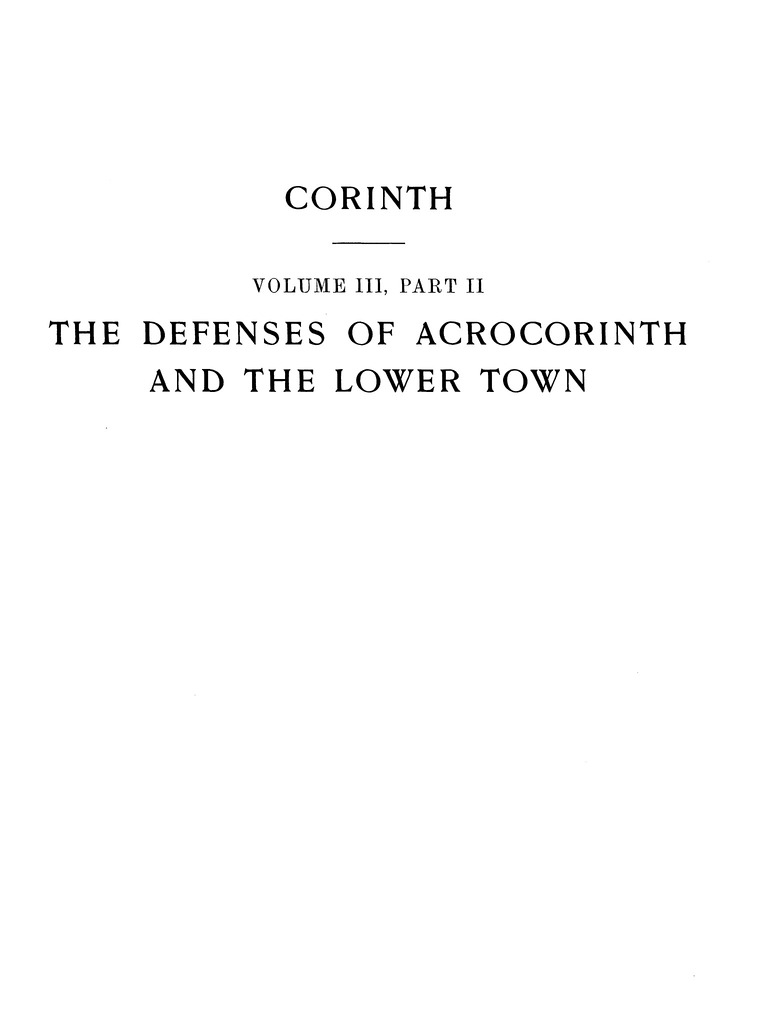 CORINTH

VOLUME III, PART II

THE DEFENSES OF ACROCORINTH
AND THE LOWER TOWN